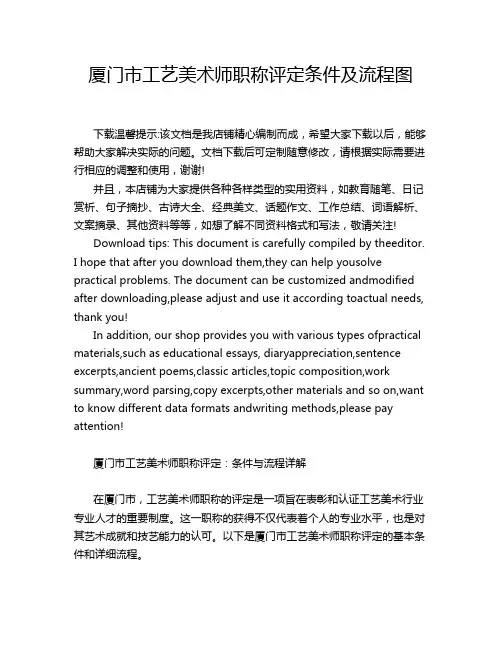 厦门市工艺美术师职称评定条件及流程图

下载温馨提示:该文档是我店铺精心编制而成，希望大家下载以后，能够帮助大家解决实际的问题。文档下载后可定制随意修改，请根据实际需要进行相应的调整和使用，谢谢!

并且，本店铺为大家提供各种各样类型的实用资料，如教育随笔、日记赏析、句子摘抄、古诗大全、经典美文、话题作文、工作总结、词语解析、文案摘录、其他资料等等，如想了解不同资料格式和写法，敬请关注!

Download tips: This document is carefully compiled by theeditor. I hope that after you download them,they can help yousolve practical problems. The document can be customized andmodified after downloading,please adjust and use it according toactual needs, thank you!

In addition, our shop provides you with various types ofpractical materials,such as educational essays, diaryappreciation,sentence excerpts,ancient poems,classic articles,topic composition,work summary,word parsing,copy excerpts,other materials and so on,want to know different data formats andwriting methods,please pay attention!

厦门市工艺美术师职称评定：条件与流程详解

在厦门市，工艺美术师职称的评定是一项旨在表彰和认证工艺美术行业专业人才的重要制度。这一职称的获得不仅代表着个人的专业水平，也是对其艺术成就和技艺能力的认可。以下是厦门市工艺美术师职称评定的基本条件和详细流程。